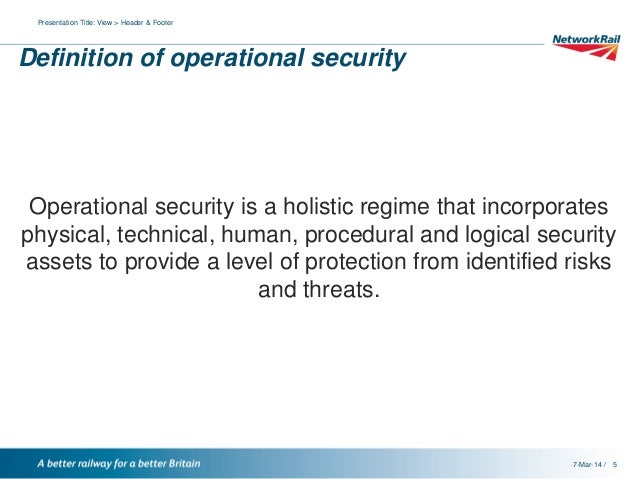 Presentation Title: View > Header & Footer

NetworkRail

Definition of operational security

Operational security is a holistic regime that incorporates physical, technical, human, procedural and logical security assets to provide a level of protection from identified risks and threats.

A better railway for a better Britain

7-Mar-14 / 5